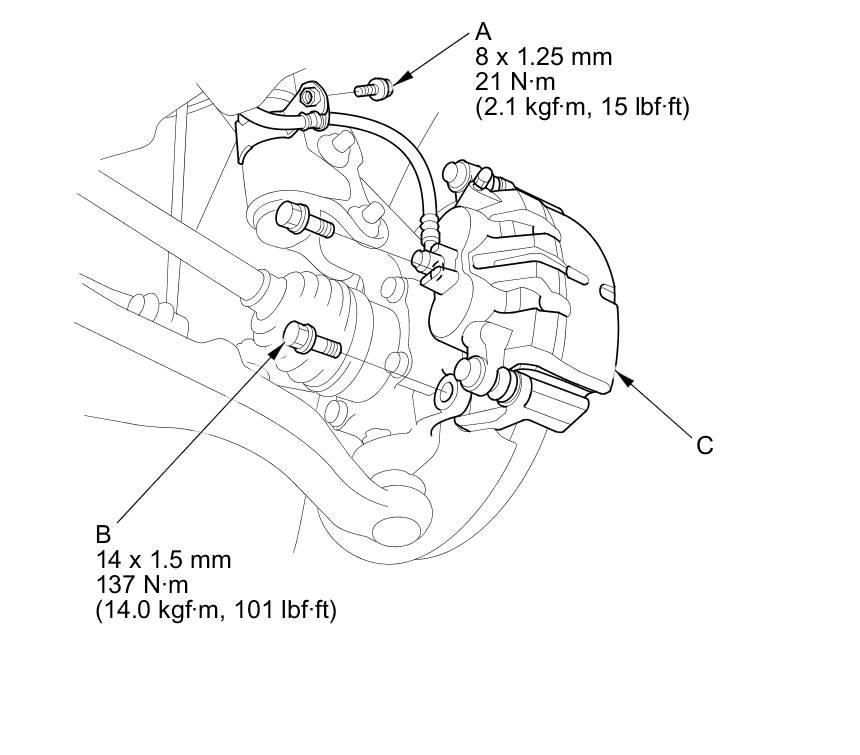 A
8 x 1.25 mm
21 N·m
(2.1 kgf·m, 15 lbf·ft)

C

B
14 x 1.5 mm
137 N·m
(14.0 kgf·m, 101 lbf·ft)